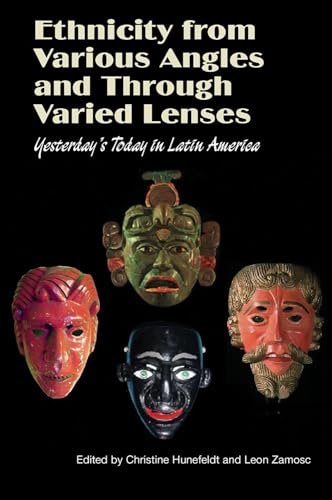 Ethnicity from Various Angles and Through Varied Lenses

Yesterday's Today in Latin America

Edited by Christine Hunefeldt and Leon Zamosc